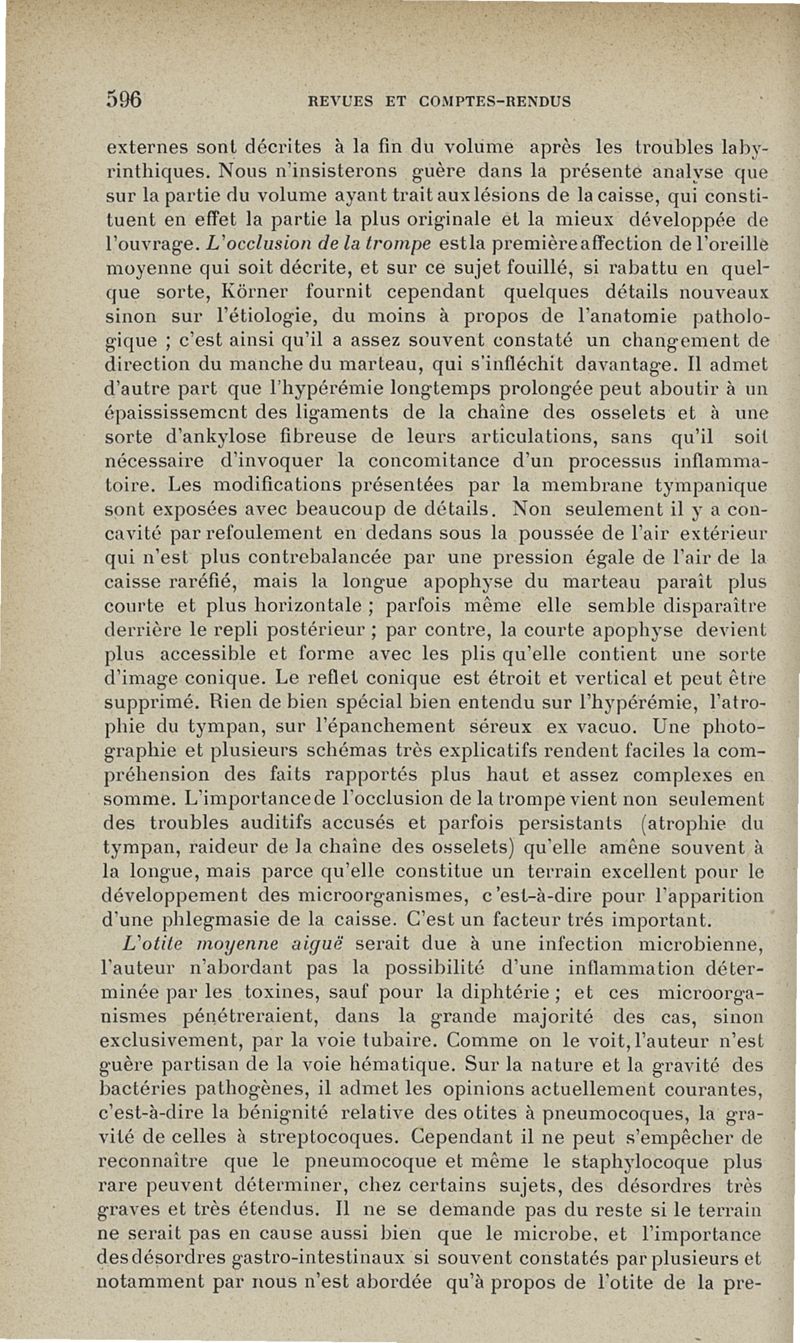 596 REVUES ET COMPTES-RENDUS

externes sont décrites à la fin du volume après les troubles labyrinthiques. Nous n'insisterons guère dans la présente analyse que sur la partie du volume ayant trait aux lésions de la caisse, qui constituent en effet la partie la plus originale et la mieux développée de l'ouvrage. L'occlusion de la trompe est la première affection de l'oreille moyenne qui soit décrite, et sur ce sujet fouillé, si rabattu en quelque sorte, Körner fournit cependant quelques détails nouveaux sinon sur l'étiologie, du moins à propos de l'anatomie pathologique ; c'est ainsi qu'il a assez souvent constaté un changement de direction du manche du marteau, qui s'infléchit davantage. Il admet d'autre part que l'hypérémie longtemps prolongée peut aboutir à un épaississement des ligaments de la chaîne des osselets et à une sorte d'ankylose fibreuse de leurs articulations, sans qu'il soit nécessaire d'invoquer la concomitance d'un processus inflammatoire. Les modifications présentées par la membrane tympanique sont exposées avec beaucoup de détails. Non seulement il y a concavité par refoulement en dedans sous la poussée de l'air extérieur qui n'est plus contrebalancée par une pression égale de l'air de la caisse raréfié, mais la longue apophyse du marteau paraît plus courte et plus horizontale ; parfois même elle semble disparaître derrière le repli postérieur ; par contre, la courte apophyse devient plus accessible et forme avec les plis qu'elle contient une sorte d'image conique. Le reflet conique est étroit et vertical et peut être supprimé. Rien de bien spécial bien entendu sur l'hypérémie, l'atrophie du tympan, sur l'épanchement séreux ex vacuo. Une photographie et plusieurs schémas très explicatifs rendent faciles la compréhension des faits rapportés plus haut et assez complexes en somme. L'importance de l'occlusion de la trompe vient non seulement des troubles auditifs accusés et parfois persistants (atrophie du tympan, raideur de la chaîne des osselets) qu'elle amène souvent à la longue, mais parce qu'elle constitue un terrain excellent pour le développement des microorganismes, c'est-à-dire pour l'apparition d'une phlegmasie de la caisse. C'est un facteur trés important.

L'otite moyenne aiguë serait due à une infection microbienne, l'auteur n'abordant pas la possibilité d'une inflammation déterminée par les toxines, sauf pour la diphtérie ; et ces microorganismes pénétreraient, dans la grande majorité des cas, sinon exclusivement, par la voie tubaire. Comme on le voit, l'auteur n'est guère partisan de la voie hématique. Sur la nature et la gravité des bactéries pathogènes, il admet les opinions actuellement courantes, c'est-à-dire la bénignité relative des otites à pneumocoques, la gravité de celles à streptocoques. Cependant il ne peut s'empêcher de reconnaître que le pneumocoque et même le staphylocoque plus rare peuvent déterminer, chez certains sujets, des désordres très graves et très étendus. Il ne se demande pas du reste si le terrain ne serait pas en cause aussi bien que le microbe, et l'importance des désordres gastro-intestinaux si souvent constatés par plusieurs et notamment par nous n'est abordée qu'à propos de l'otite de la pre-